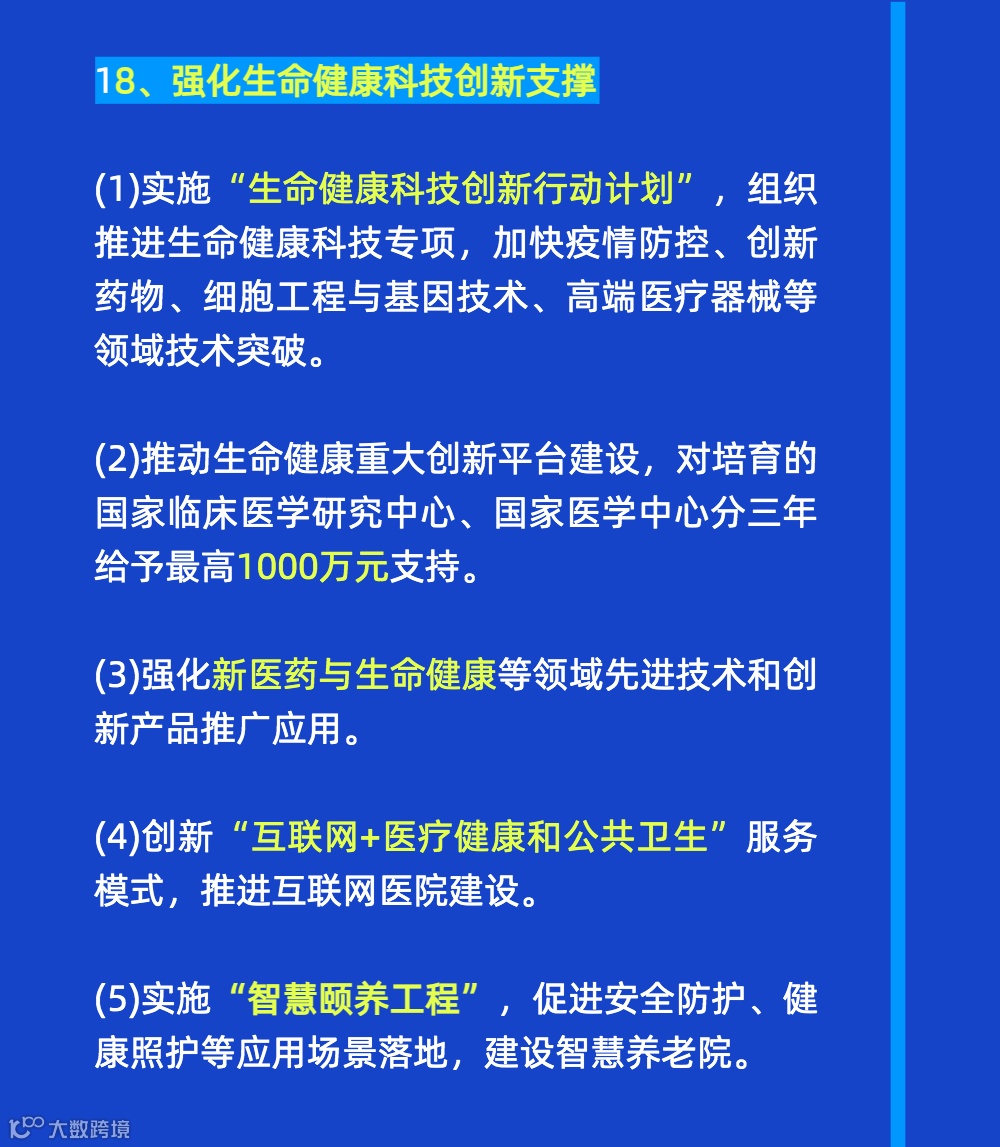 18、强化生命健康科技创新支撑

(1)实施“生命健康科技创新行动计划”，组织推进生命健康科技专项，加快疫情防控、创新药物、细胞工程与基因技术、高端医疗器械等领域技术突破。

(2)推动生命健康重大创新平台建设，对培育的国家临床医学研究中心、国家医学中心分三年给予最高1000万元支持。

(3)强化新医药与生命健康等领域先进技术和创新产品推广应用。

(4)创新“互联网+医疗健康和公共卫生”服务模式，推进互联网医院建设。

(5)实施“智慧颐养工程”，促进安全防护、健康照护等应用场景落地，建设智慧养老院。

大数跨境